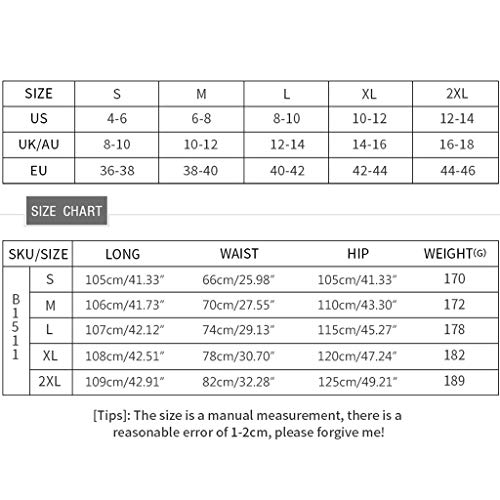 | SIZE | S | M | L | XL | 2XL |
|---|---|---|---|---|---|
| US | 4-6 | 6-8 | 8-10 | 10-12 | 12-14 |
| UK/AU | 8-10 | 10-12 | 12-14 | 14-16 | 16-18 |
| EU | 36-38 | 38-40 | 40-42 | 42-44 | 44-46 |

SIZE CHART

| SKU/SIZE | | LONG | WAIST | HIP | WEIGHT(G) |
|---|---|---|---|---|---|
| B1511 | S | 105cm/41.33" | 66cm/25.98" | 105cm/41.33" | 170 |
| | M | 106cm/41.73" | 70cm/27.55" | 110cm/43.30" | 172 |
| | L | 107cm/42.12" | 74cm/29.13" | 115cm/45.27" | 178 |
| | XL | 108cm/42.51" | 78cm/30.70" | 120cm/47.24" | 182 |
| | 2XL | 109cm/42.91" | 82cm/32.28" | 125cm/49.21" | 189 |

[Tips]: The size is a manual measurement, there is a reasonable error of 1-2cm, please forgive me!